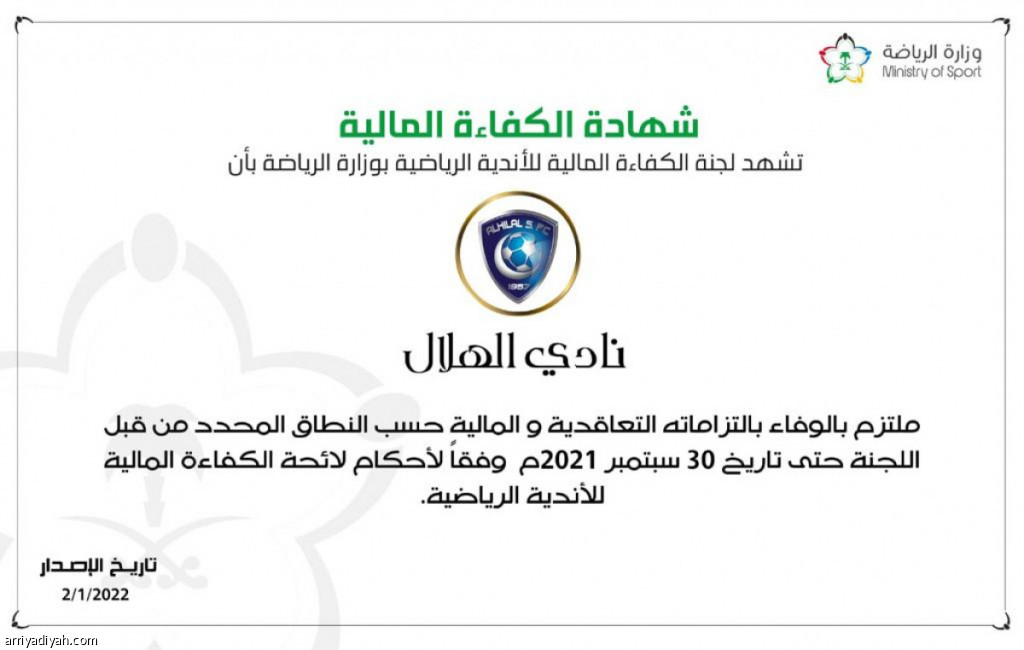 وزارة الرياضة
Ministry of Sport

شهادة الكفاءة المالية

تشهد لجنة الكفاءة المالية للأندية الرياضية بوزارة الرياضة بأن

ALHILAL S.FC
1957

نادي الهلال

ملتزم بالوفاء بالتزاماته التعاقدية و المالية حسب النطاق المحدد من قبل اللجنة حتى تاريخ 30 سبتمبر 2021م وفقاً لأحكام لائحة الكفاءة المالية للأندية الرياضية.

تاريخ الإصدار
2/1/2022

arriyadiyah.com